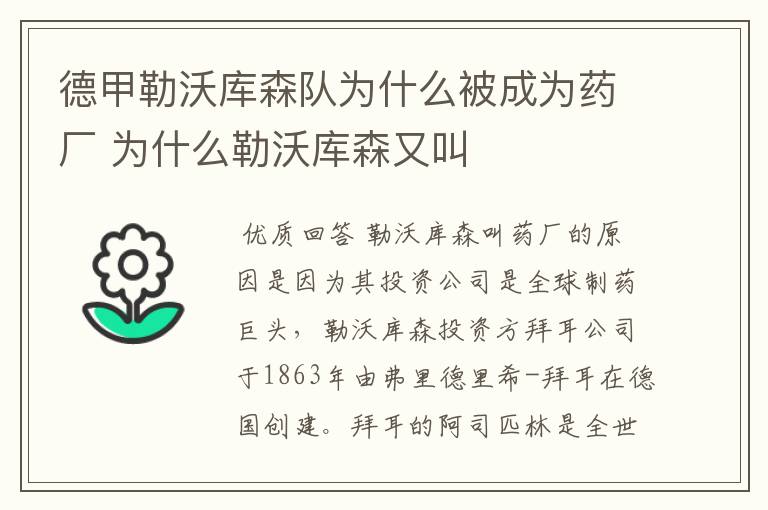 德甲勒沃库森队为什么被成为药厂 为什么勒沃库森又叫

优质回答 勒沃库森叫药厂的原因是因为其投资公司是全球制药巨头，勒沃库森投资方拜耳公司于1863年由弗里德里希-拜耳在德国创建。拜耳的阿司匹林是全世